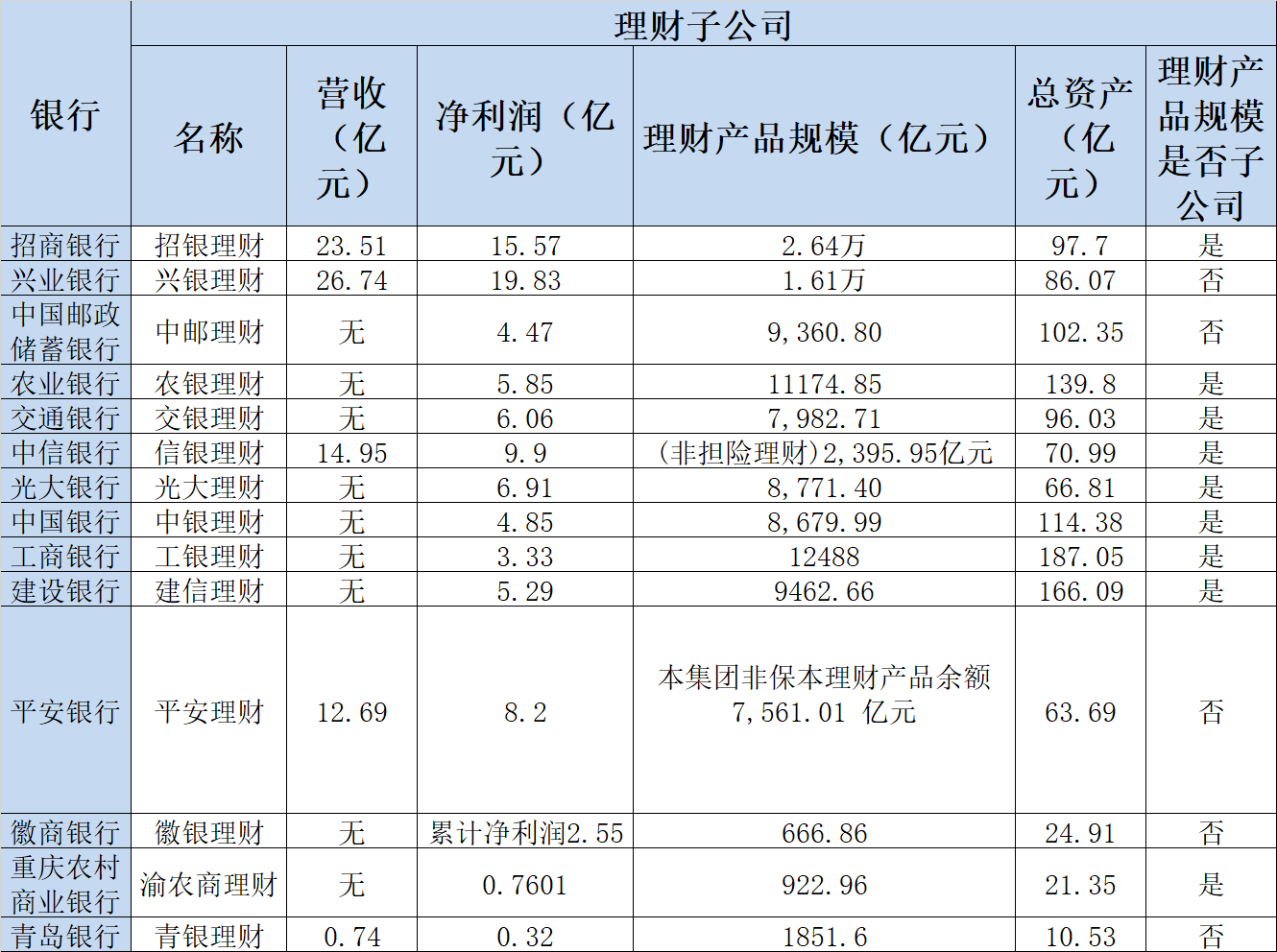 | 银行 | 理财子公司 | | | | | |
|---|---|---|---|---|---|---|
| | 名称 | 营收（亿元） | 净利润（亿元） | 理财产品规模（亿元） | 总资产（亿元） | 理财产品规模是否子公司 |
| 招商银行 | 招银理财 | 23.51 | 15.57 | 2.64万 | 97.7 | 是 |
| 兴业银行 | 兴银理财 | 26.74 | 19.83 | 1.61万 | 86.07 | 否 |
| 中国邮政储蓄银行 | 中邮理财 | 无 | 4.47 | 9,360.80 | 102.35 | 否 |
| 农业银行 | 农银理财 | 无 | 5.85 | 11174.85 | 139.8 | 是 |
| 交通银行 | 交银理财 | 无 | 6.06 | 7,982.71 | 96.03 | 是 |
| 中信银行 | 信银理财 | 14.95 | 9.9 | (非担险理财)2,395.95亿元 | 70.99 | 是 |
| 光大银行 | 光大理财 | 无 | 6.91 | 8,771.40 | 66.81 | 是 |
| 中国银行 | 中银理财 | 无 | 4.85 | 8,679.99 | 114.38 | 是 |
| 工商银行 | 工银理财 | 无 | 3.33 | 12488 | 187.05 | 是 |
| 建设银行 | 建信理财 | 无 | 5.29 | 9462.66 | 166.09 | 是 |
| 平安银行 | 平安理财 | 12.69 | 8.2 | 本集团非保本理财产品余额 7,561.01 亿元 | 63.69 | 否 |
| 徽商银行 | 徽银理财 | 无 | 累计净利润2.55 | 666.86 | 24.91 | 否 |
| 重庆农村商业银行 | 渝农商理财 | 无 | 0.7601 | 922.96 | 21.35 | 是 |
| 青岛银行 | 青银理财 | 0.74 | 0.32 | 1851.6 | 10.53 | 否 |